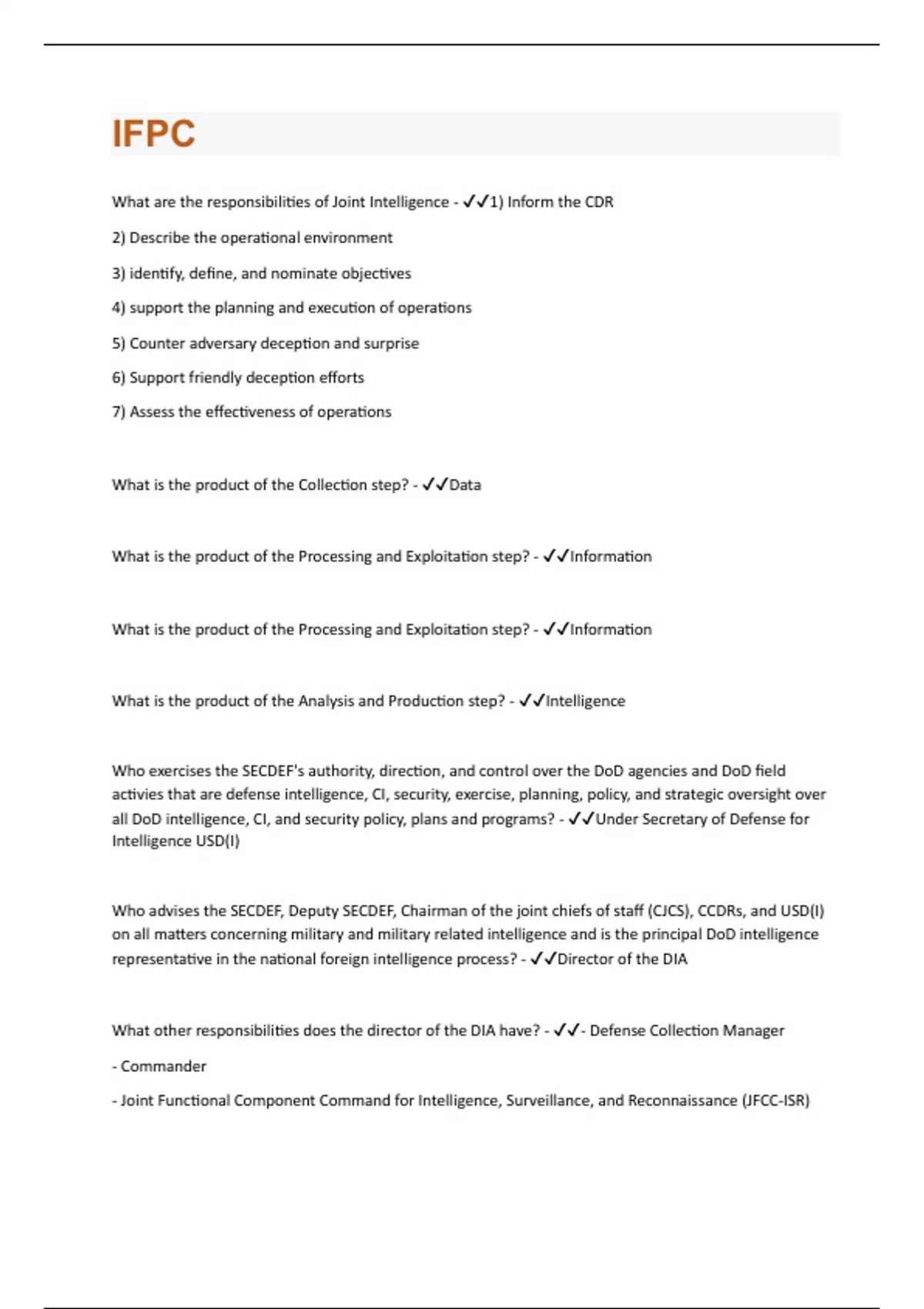 IFPC

What are the responsibilities of Joint Intelligence - ✓✓1) Inform the CDR

2) Describe the operational environment

3) identify, define, and nominate objectives

4) support the planning and execution of operations

5) Counter adversary deception and surprise

6) Support friendly deception efforts

7) Assess the effectiveness of operations

What is the product of the Collection step? - ✓✓Data

What is the product of the Processing and Exploitation step? - ✓✓Information

What is the product of the Processing and Exploitation step? - ✓✓Information

What is the product of the Analysis and Production step? - ✓✓Intelligence

Who exercises the SECDEF's authority, direction, and control over the DoD agencies and DoD field activies that are defense intelligence, CI, security, exercise, planning, policy, and strategic oversight over all DoD intelligence, CI, and security policy, plans and programs? - ✓✓Under Secretary of Defense for Intelligence USD(I)

Who advises the SECDEF, Deputy SECDEF, Chairman of the joint chiefs of staff (CJCS), CCDRs, and USD(I) on all matters concerning military and military related intelligence and is the principal DoD intelligence representative in the national foreign intelligence process? - ✓✓Director of the DIA

What other responsibilities does the director of the DIA have? - ✓✓- Defense Collection Manager

- Commander

- Joint Functional Component Command for Intelligence, Surveillance, and Reconnaissance (JFCC-ISR)